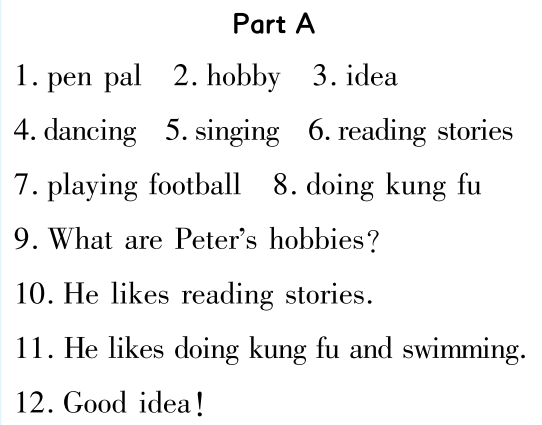 Part A

1. pen pal   2. hobby   3. idea

4. dancing   5. singing   6. reading stories

7. playing football   8. doing kung fu

9. What are Peter's hobbies?

10. He likes reading stories.

11. He likes doing kung fu and swimming.

12. Good idea!